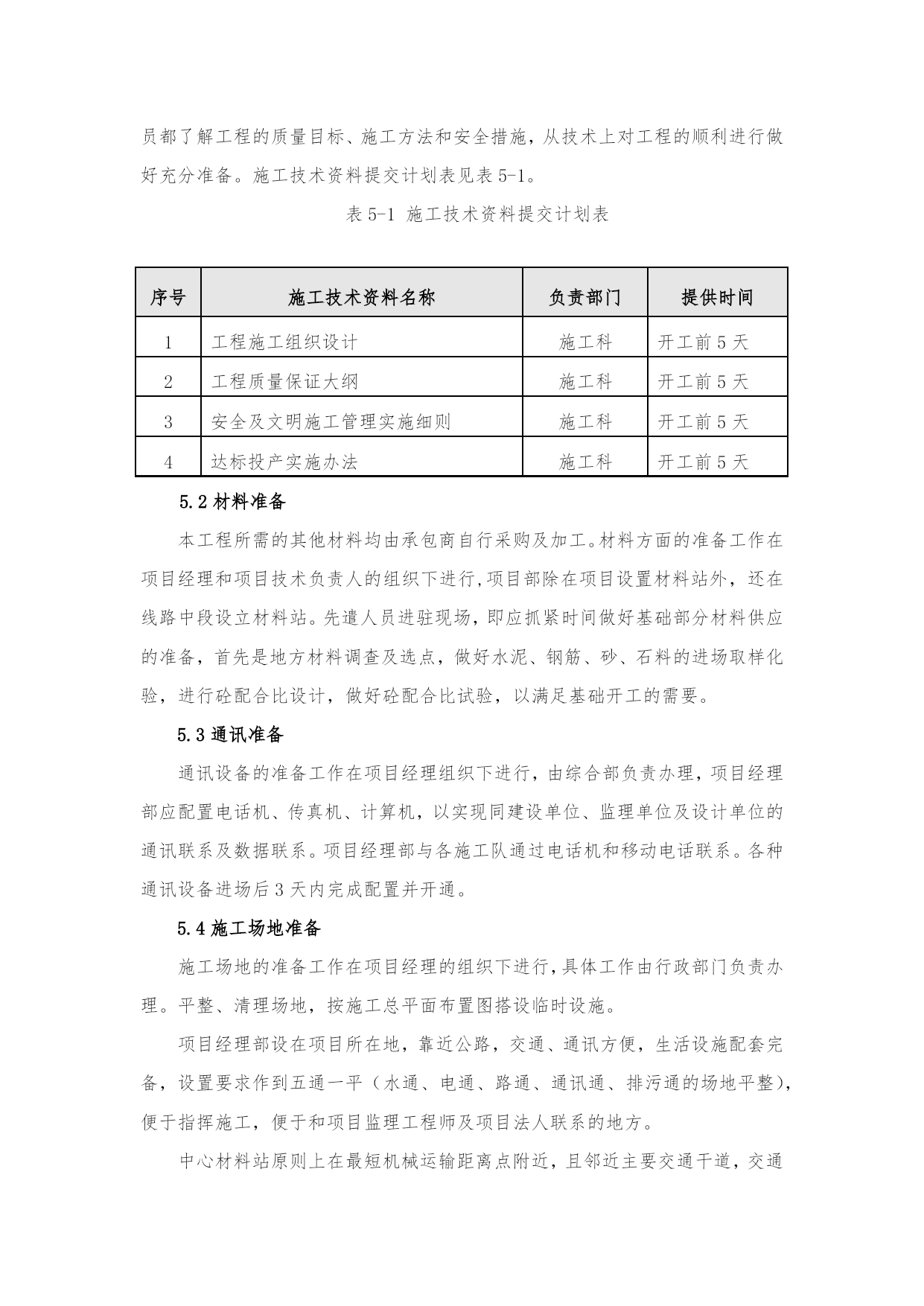 员都了解工程的质量目标、施工方法和安全措施，从技术上对工程的顺利进行做好充分准备。施工技术资料提交计划表见表 5-1。

表 5-1 施工技术资料提交计划表

| 序号 | 施工技术资料名称 | 负责部门 | 提供时间 |
|---|---|---|---|
| 1 | 工程施工组织设计 | 施工科 | 开工前 5 天 |
| 2 | 工程质量保证大纲 | 施工科 | 开工前 5 天 |
| 3 | 安全及文明施工管理实施细则 | 施工科 | 开工前 5 天 |
| 4 | 达标投产实施办法 | 施工科 | 开工前 5 天 |

5.2 材料准备

本工程所需的其他材料均由承包商自行采购及加工。材料方面的准备工作在项目经理和项目技术负责人的组织下进行，项目部除在项目设置材料站外，还在线路中段设立材料站。先遣人员进驻现场，即应抓紧时间做好基础部分材料供应的准备，首先是地方材料调查及选点，做好水泥、钢筋、砂、石料的进场取样化验，进行砼配合比设计，做好砼配合比试验，以满足基础开工的需要。

5.3 通讯准备

通讯设备的准备工作在项目经理组织下进行，由综合部负责办理，项目经理部应配置电话机、传真机、计算机，以实现同建设单位、监理单位及设计单位的通讯联系及数据联系。项目经理部与各施工队通过电话机和移动电话联系。各种通讯设备进场后 3 天内完成配置并开通。

5.4 施工场地准备

施工场地的准备工作在项目经理的组织下进行，具体工作由行政部门负责办理。平整、清理场地，按施工总平面布置图搭设临时设施。

项目经理部设在项目所在地，靠近公路，交通、通讯方便，生活设施配套完备，设置要求作到五通一平（水通、电通、路通、通讯通、排污通的场地平整），便于指挥施工，便于和项目监理工程师及项目法人联系的地方。

中心材料站原则上在最短机械运输距离点附近，且邻近主要交通干道，交通